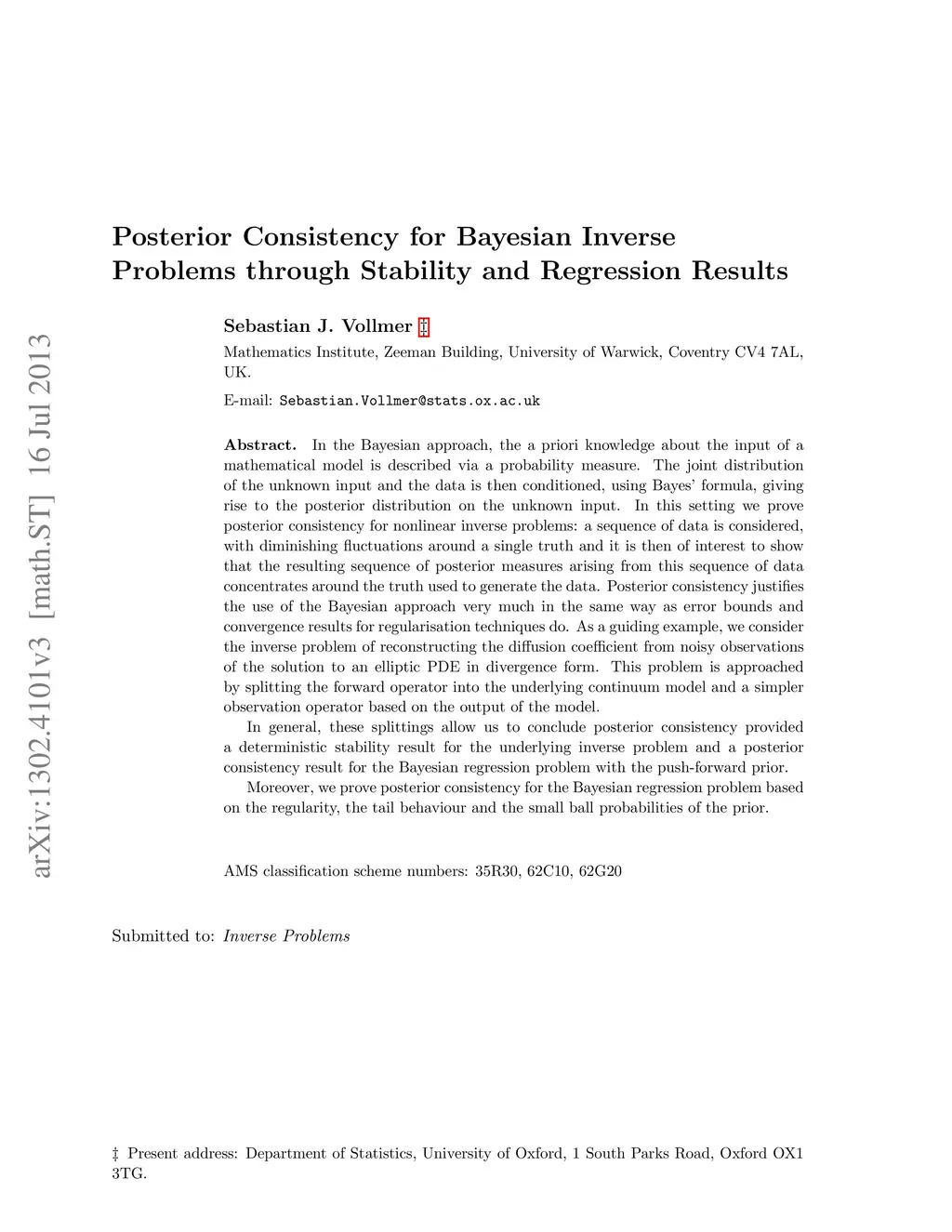 arXiv:1302.4101v3 [math.ST] 16 Jul 2013

Posterior Consistency for Bayesian Inverse Problems through Stability and Regression Results

Sebastian J. Vollmer ‡

Mathematics Institute, Zeeman Building, University of Warwick, Coventry CV4 7AL, UK.

E-mail: Sebastian.Vollmer@stats.ox.ac.uk

Abstract. In the Bayesian approach, the a priori knowledge about the input of a mathematical model is described via a probability measure. The joint distribution of the unknown input and the data is then conditioned, using Bayes' formula, giving rise to the posterior distribution on the unknown input. In this setting we prove posterior consistency for nonlinear inverse problems: a sequence of data is considered, with diminishing fluctuations around a single truth and it is then of interest to show that the resulting sequence of posterior measures arising from this sequence of data concentrates around the truth used to generate the data. Posterior consistency justifies the use of the Bayesian approach very much in the same way as error bounds and convergence results for regularisation techniques do. As a guiding example, we consider the inverse problem of reconstructing the diffusion coefficient from noisy observations of the solution to an elliptic PDE in divergence form. This problem is approached by splitting the forward operator into the underlying continuum model and a simpler observation operator based on the output of the model.

In general, these splittings allow us to conclude posterior consistency provided a deterministic stability result for the underlying inverse problem and a posterior consistency result for the Bayesian regression problem with the push-forward prior.

Moreover, we prove posterior consistency for the Bayesian regression problem based on the regularity, the tail behaviour and the small ball probabilities of the prior.

AMS classification scheme numbers: 35R30, 62C10, 62G20

Submitted to: Inverse Problems

‡ Present address: Department of Statistics, University of Oxford, 1 South Parks Road, Oxford OX1 3TG.